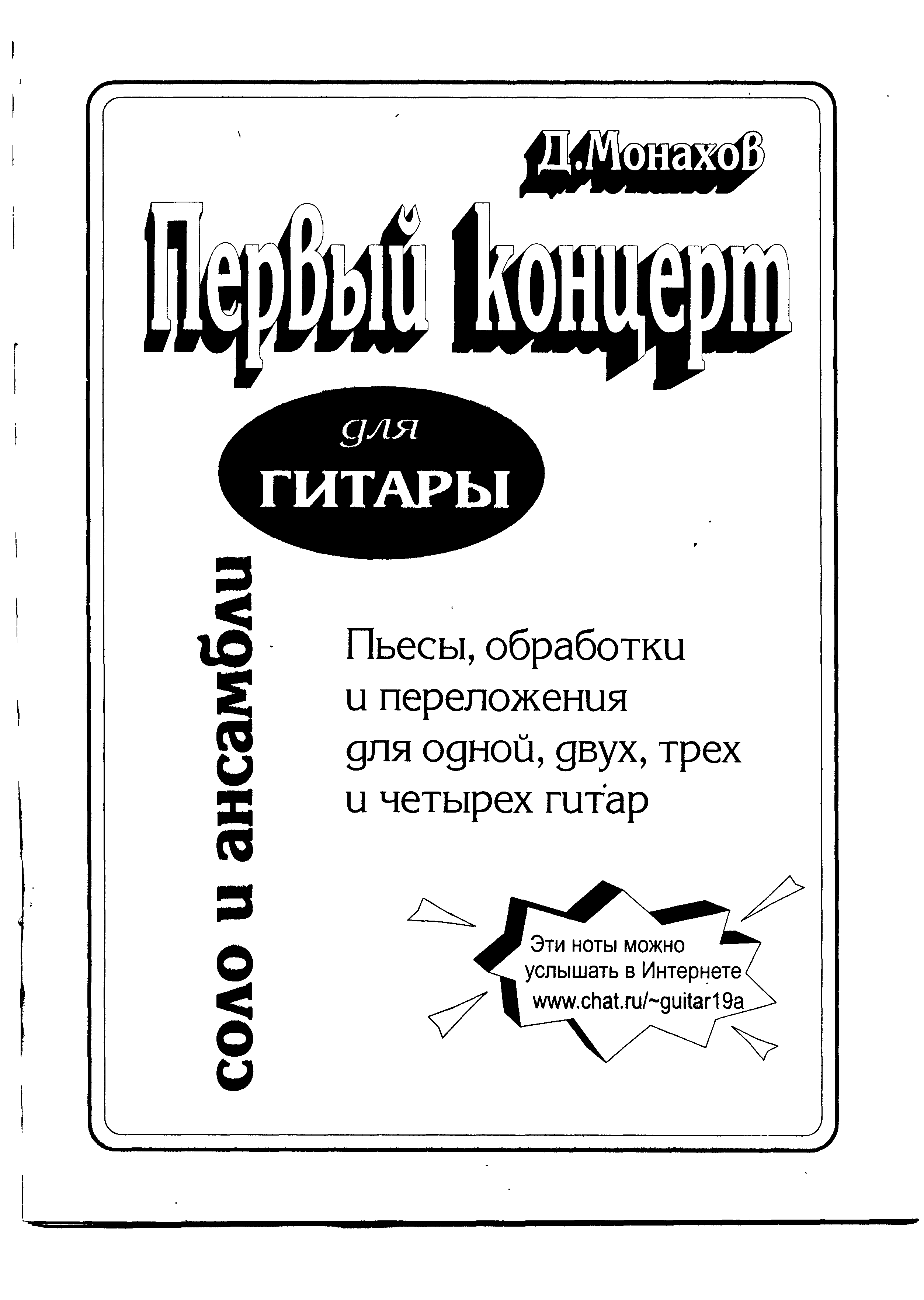 Д.Монахов

Первый концерт

для
ГИТАРЫ

соло и ансамбли

Пьесы, обработки
и переложения
для одной, двух, трех
и четырех гитар

Эти ноты можно
услышать в Интернете
www.chat.ru/~guitar19a